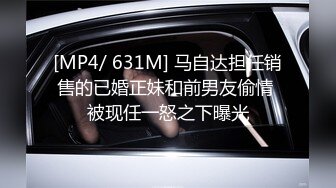 [MP4/ 631M] 马自达担任销售的已婚正妹和前男友偷情被现任一怒之下曝光